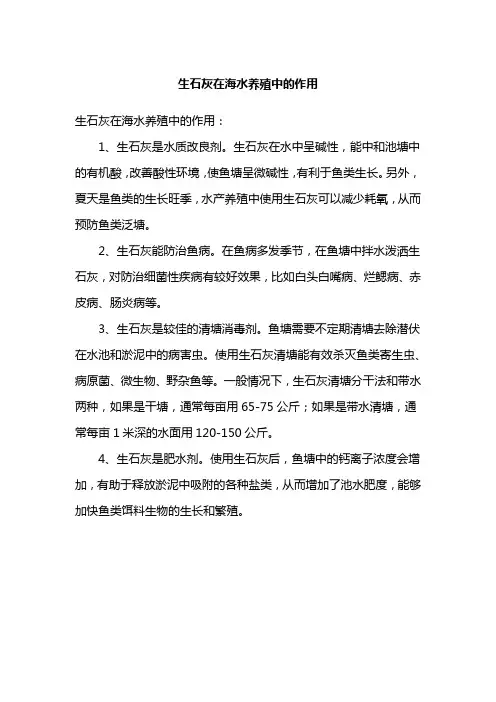 生石灰在海水养殖中的作用

生石灰在海水养殖中的作用：

1、生石灰是水质改良剂。生石灰在水中呈碱性，能中和池塘中的有机酸，改善酸性环境，使鱼塘呈微碱性，有利于鱼类生长。另外，夏天是鱼类的生长旺季，水产养殖中使用生石灰可以减少耗氧，从而预防鱼类泛塘。

2、生石灰能防治鱼病。在鱼病多发季节，在鱼塘中拌水泼洒生石灰，对防治细菌性疾病有较好效果，比如白头白嘴病、烂鳃病、赤皮病、肠炎病等。

3、生石灰是较佳的清塘消毒剂。鱼塘需要不定期清塘去除潜伏在水池和淤泥中的病害虫。使用生石灰清塘能有效杀灭鱼类寄生虫、病原菌、微生物、野杂鱼等。一般情况下，生石灰清塘分干法和带水两种，如果是干塘，通常每亩用 65-75 公斤；如果是带水清塘，通常每亩 1 米深的水面用 120-150 公斤。

4、生石灰是肥水剂。使用生石灰后，鱼塘中的钙离子浓度会增加，有助于释放淤泥中吸附的各种盐类，从而增加了池水肥度，能够加快鱼类饵料生物的生长和繁殖。